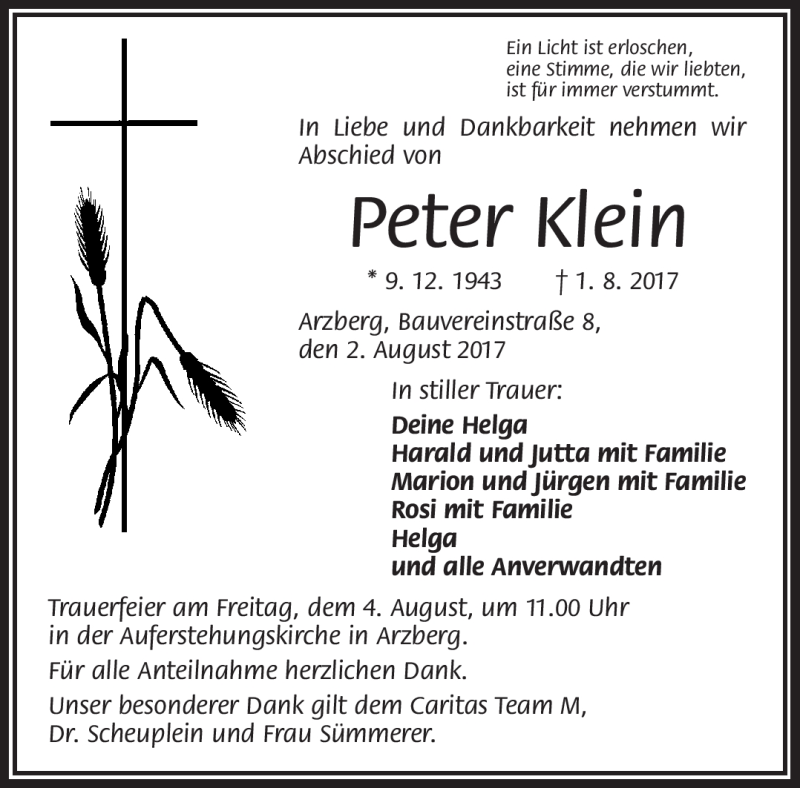 Ein Licht ist erloschen,
eine Stimme, die wir liebten,
ist für immer verstummt.

In Liebe und Dankbarkeit nehmen wir Abschied von

Peter Klein

* 9. 12. 1943 † 1. 8. 2017

Arzberg, Bauvereinstraße 8,
den 2. August 2017

In stiller Trauer:

Deine Helga
Harald und Jutta mit Familie
Marion und Jürgen mit Familie
Rosi mit Familie
Helga
und alle Anverwandten

Trauerfeier am Freitag, dem 4. August, um 11.00 Uhr in der Auferstehungskirche in Arzberg.

Für alle Anteilnahme herzlichen Dank.

Unser besonderer Dank gilt dem Caritas Team M, Dr. Scheuplein und Frau Sümmerer.